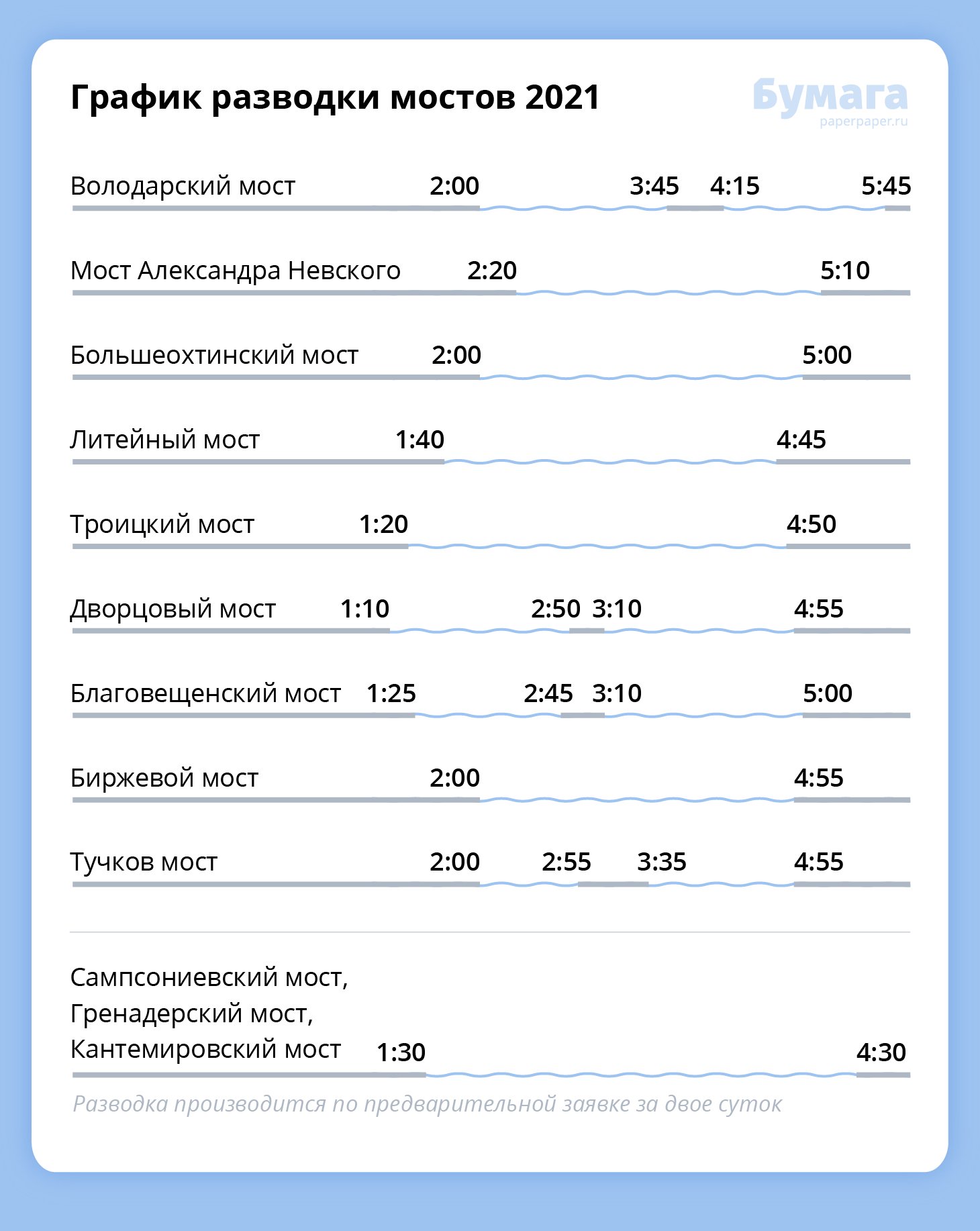 График разводки мостов 2021

Бумага
paperpaper.ru

Володарский мост 2:00 3:45 4:15 5:45

Мост Александра Невского 2:20 5:10

Большеохтинский мост 2:00 5:00

Литейный мост 1:40 4:45

Троицкий мост 1:20 4:50

Дворцовый мост 1:10 2:50 3:10 4:55

Благовещенский мост 1:25 2:45 3:10 5:00

Биржевой мост 2:00 4:55

Тучков мост 2:00 2:55 3:35 4:55

Сампсониевский мост,
Гренадерский мост,
Кантемировский мост 1:30 4:30

Разводка производится по предварительной заявке за двое суток